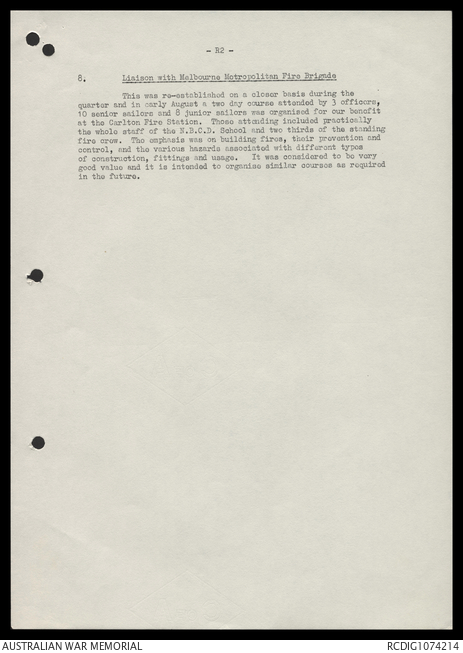 - R2 -

8. Liaison with Melbourne Metropolitan Fire Brigade

This was re-established on a closer basis during the quarter and in early August a two day course attended by 3 officers, 10 senior sailors and 8 junior sailors was organised for our benefit at the Carlton Fire Station. Those attending included practically the whole staff of the N.B.C.D. School and two thirds of the standing fire crew. The emphasis was on building fires, their prevention and control, and the various hazards associated with different types of construction, fittings and usage. It was considered to be very good value and it is intended to organise similar courses as required in the future.

AUSTRALIAN WAR MEMORIAL

RCDIG1074214